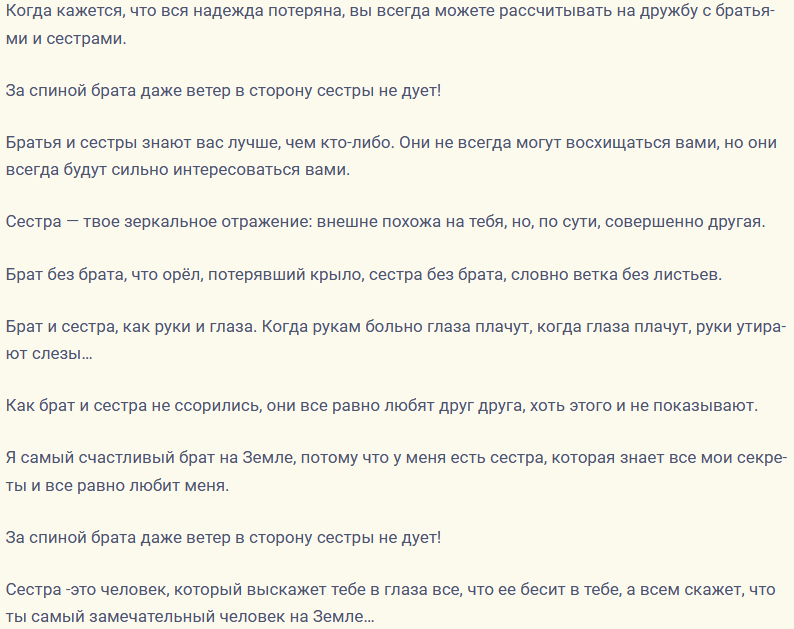 Когда кажется, что вся надежда потеряна, вы всегда можете рассчитывать на дружбу с братьями и сестрами.

За спиной брата даже ветер в сторону сестры не дует!

Братья и сестры знают вас лучше, чем кто-либо. Они не всегда могут восхищаться вами, но они всегда будут сильно интересоваться вами.

Сестра — твое зеркальное отражение: внешне похожа на тебя, но, по сути, совершенно другая.

Брат без брата, что орёл, потерявший крыло, сестра без брата, словно ветка без листьев.

Брат и сестра, как руки и глаза. Когда рукам больно глаза плачут, когда глаза плачут, руки утирают слезы...

Как брат и сестра не ссорились, они все равно любят друг друга, хоть этого и не показывают.

Я самый счастливый брат на Земле, потому что у меня есть сестра, которая знает все мои секреты и все равно любит меня.

За спиной брата даже ветер в сторону сестры не дует!

Сестра -это человек, который выскажет тебе в глаза все, что ее бесит в тебе, а всем скажет, что ты самый замечательный человек на Земле...